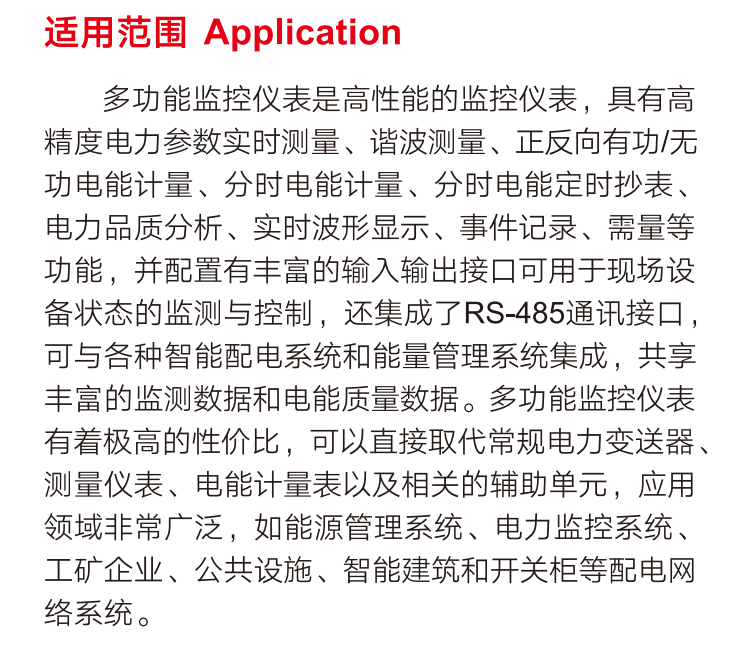 适用范围 Application

多功能监控仪表是高性能的监控仪表，具有高精度电力参数实时测量、谐波测量、正反向有功/无功电能计量、分时电能计量、分时电能定时抄表、电力品质分析、实时波形显示、事件记录、需量等功能，并配置有丰富的输入输出接口可用于现场设备状态的监测与控制，还集成了RS-485通讯接口，可与各种智能配电系统和能量管理系统集成，共享丰富的监测数据和电能质量数据。多功能监控仪表有着极高的性价比，可以直接取代常规电力变送器、测量仪表、电能计量表以及相关的辅助单元，应用领域非常广泛，如能源管理系统、电力监控系统、工矿企业、公共设施、智能建筑和开关柜等配电网络系统。